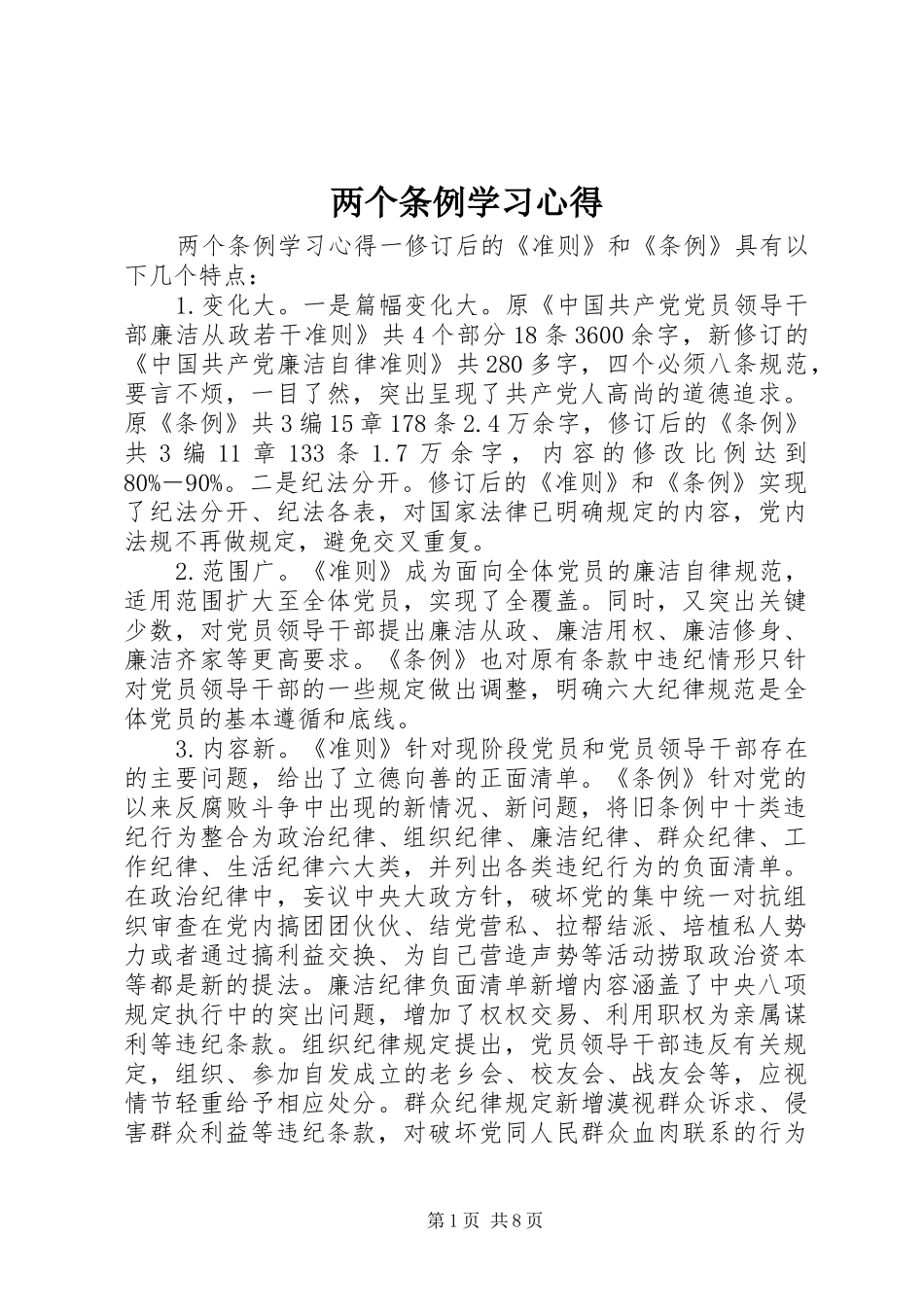 两个条例学习心得

两个条例学习心得一修订后的《准则》和《条例》具有以下几个特点：

1.变化大。一是篇幅变化大。原《中国共产党党员领导干部廉洁从政若干准则》共4个部分18条3600余字，新修订的《中国共产党廉洁自律准则》共280多字，四个必须八条规范，要言不烦，一目了然，突出呈现了共产党人高尚的道德追求。原《条例》共3编15章178条2.4万余字，修订后的《条例》共3编11章133条1.7万余字，内容的修改比例达到80%—90%。二是纪法分开。修订后的《准则》和《条例》实现了纪法分开、纪法各表，对国家法律已明确规定的内容，党内法规不再做规定，避免交叉重复。

2.范围广。《准则》成为面向全体党员的廉洁自律规范，适用范围扩大至全体党员，实现了全覆盖。同时，又突出关键少数，对党员领导干部提出廉洁从政、廉洁用权、廉洁修身、廉洁齐家等更高要求。《条例》也对原有条款中违纪情形只针对党员领导干部的一些规定做出调整，明确六大纪律规范是全体党员的基本遵循和底线。

3.内容新。《准则》针对现阶段党员和党员领导干部存在的主要问题，给出了立德向善的正面清单。《条例》针对党的以来反腐败斗争中出现的新情况、新问题，将旧条例中十类违纪行为整合为政治纪律、组织纪律、廉洁纪律、群众纪律、工作纪律、生活纪律六大类，并列出各类违纪行为的负面清单。在政治纪律中，妄议中央大政方针，破坏党的集中统一对抗组织审查在党内搞团团伙伙、结党营私、拉帮结派、培植私人势力或者通过搞利益交换、为自己营造声势等活动捞取政治资本等都是新的提法。廉洁纪律负面清单新增内容涵盖了中央八项规定执行中的突出问题，增加了权权交易、利用职权为亲属谋利等违纪条款。组织纪律规定提出，党员领导干部违反有关规定，组织、参加自发成立的老乡会、校友会、战友会等，应视情节轻重给予相应处分。群众纪律规定新增漠视群众诉求、侵害群众利益等违纪条款，对破坏党同人民群众血肉联系的行为

第1页 共8页